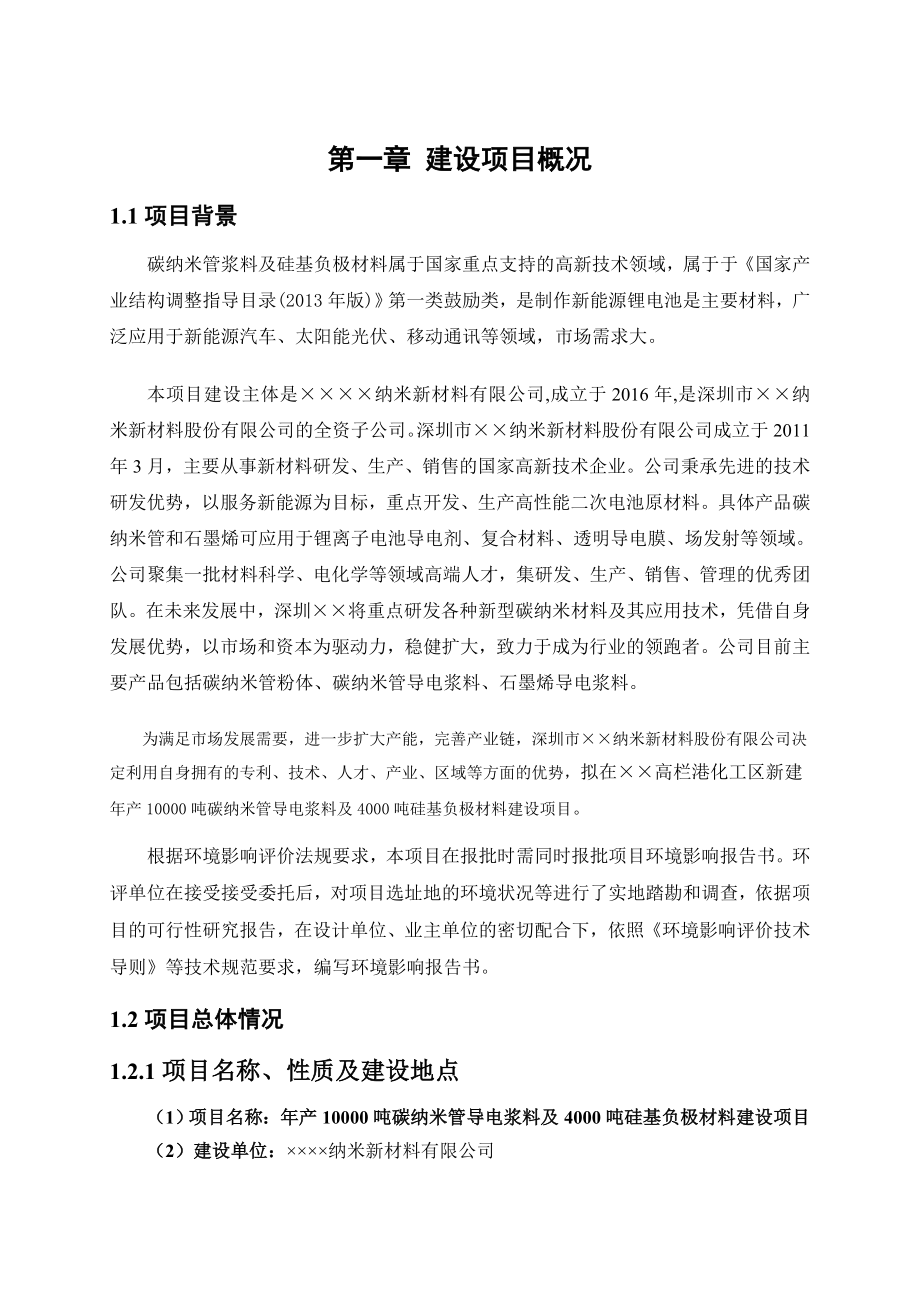 第一章 建设项目概况

1.1 项目背景

碳纳米管浆料及硅基负极材料属于国家重点支持的高新技术领域，属于于《国家产业结构调整指导目录(2013 年版)》第一类鼓励类，是制作新能源锂电池是主要材料，广泛应用于新能源汽车、太阳能光伏、移动通讯等领域，市场需求大。

本项目建设主体是××××纳米新材料有限公司,成立于 2016 年,是深圳市××纳米新材料股份有限公司的全资子公司。深圳市××纳米新材料股份有限公司成立于 2011 年 3 月，主要从事新材料研发、生产、销售的国家高新技术企业。公司秉承先进的技术研发优势，以服务新能源为目标，重点开发、生产高性能二次电池原材料。具体产品碳纳米管和石墨烯可应用于锂离子电池导电剂、复合材料、透明导电膜、场发射等领域。公司聚集一批材料科学、电化学等领域高端人才，集研发、生产、销售、管理的优秀团队。在未来发展中，深圳××将重点研发各种新型碳纳米材料及其应用技术，凭借自身发展优势，以市场和资本为驱动力，稳健扩大，致力于成为行业的领跑者。公司目前主要产品包括碳纳米管粉体、碳纳米管导电浆料、石墨烯导电浆料。

为满足市场发展需要，进一步扩大产能，完善产业链，深圳市××纳米新材料股份有限公司决定利用自身拥有的专利、技术、人才、产业、区域等方面的优势，拟在××高栏港化工区新建年产 10000 吨碳纳米管导电浆料及 4000 吨硅基负极材料建设项目。

根据环境影响评价法规要求，本项目在报批时需同时报批项目环境影响报告书。环评单位在接受接受委托后，对项目选址地的环境状况等进行了实地踏勘和调查，依据项目的可行性研究报告，在设计单位、业主单位的密切配合下，依照《环境影响评价技术导则》等技术规范要求，编写环境影响报告书。

1.2 项目总体情况

1.2.1 项目名称、性质及建设地点

（1）项目名称：年产 10000 吨碳纳米管导电浆料及 4000 吨硅基负极材料建设项目

（2）建设单位：××××纳米新材料有限公司